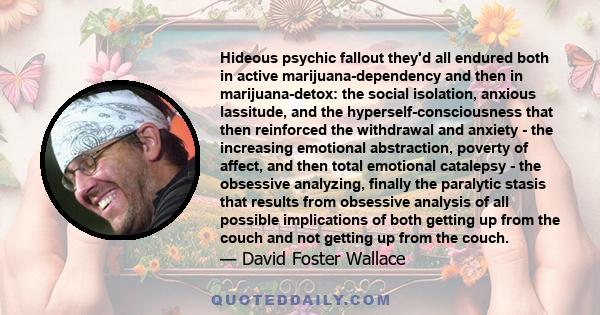 Hideous psychic fallout they'd all endured both in active marijuana-dependency and then in marijuana-detox: the social isolation, anxious lassitude, and the hyperself-consciousness that then reinforced the withdrawal and anxiety - the increasing emotional abstraction, poverty of affect, and then total emotional catalepsy - the obsessive analyzing, finally the paralytic stasis that results from obsessive analysis of all possible implications of both getting up from the couch and not getting up from the couch.

— David Foster Wallace

QUOTEDDAILY.COM